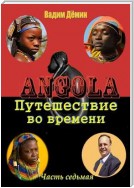 Вадим Дёмин

ANGOLA

Путешествие во времени

Часть седьмая